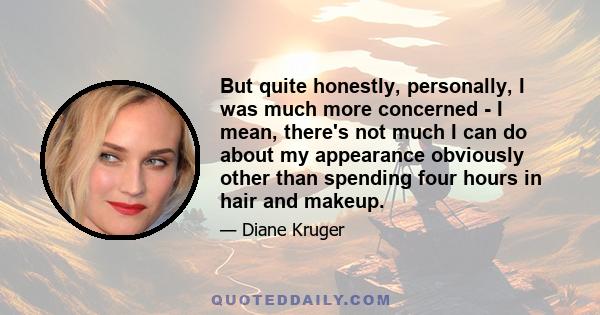 But quite honestly, personally, I was much more concerned - I mean, there's not much I can do about my appearance obviously other than spending four hours in hair and makeup.

— Diane Kruger

QUOTEDDAILY.COM